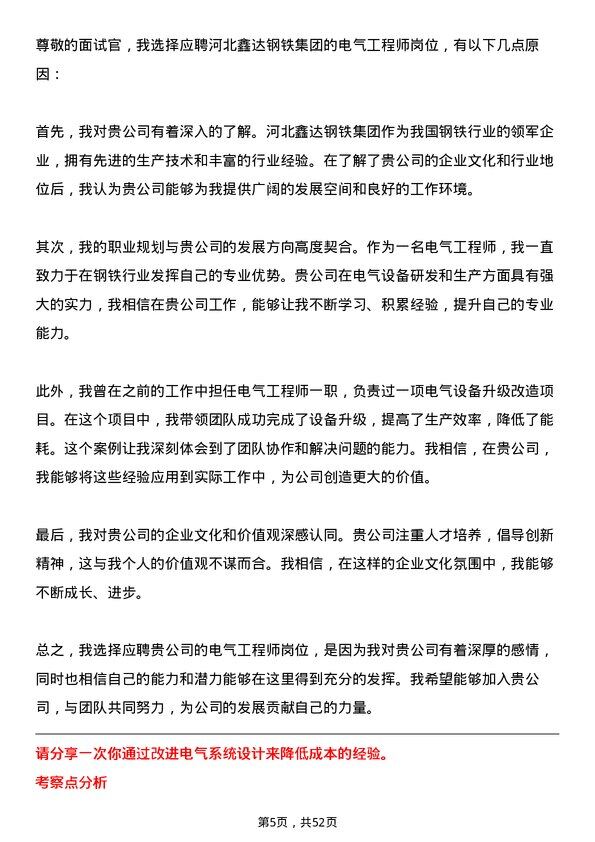 尊敬的面试官，我选择应聘河北鑫达钢铁集团的电气工程师岗位，有以下几点原因：

首先，我对贵公司有着深入的了解。河北鑫达钢铁集团作为我国钢铁行业的领军企业，拥有先进的生产技术和丰富的行业经验。在了解了贵公司的企业文化和行业地位后，我认为贵公司能够为我提供广阔的发展空间和良好的工作环境。

其次，我的职业规划与贵公司的发展方向高度契合。作为一名电气工程师，我一直致力于在钢铁行业发挥自己的专业优势。贵公司在电气设备研发和生产方面具有强大的实力，我相信在贵公司工作，能够让我不断学习、积累经验，提升自己的专业能力。

此外，我曾在之前的工作中担任电气工程师一职，负责过一项电气设备升级改造项目。在这个项目中，我带领团队成功完成了设备升级，提高了生产效率，降低了能耗。这个案例让我深刻体会到了团队协作和解决问题的能力。我相信，在贵公司，我能够将这些经验应用到实际工作中，为公司创造更大的价值。

最后，我对贵公司的企业文化和价值观深感认同。贵公司注重人才培养，倡导创新精神，这与我个人的价值观不谋而合。我相信，在这样的企业文化氛围中，我能够不断成长、进步。

总之，我选择应聘贵公司的电气工程师岗位，是因为我对贵公司有着深厚的感情，同时也相信自己的能力和潜力能够在这里得到充分的发挥。我希望能够加入贵公司，与团队共同努力，为公司的发展贡献自己的力量。

请分享一次你通过改进电气系统设计来降低成本的经验。
考察点分析

第5页，共52页